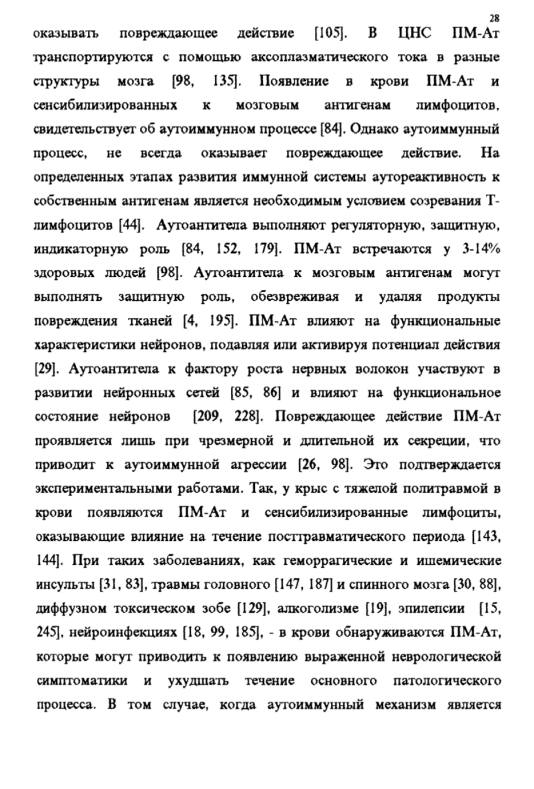 28

оказывать повреждающее действие [105]. В ЦНС ПМ-Ат транспортируются с помощью аксоплазматического тока в разные структуры мозга [98, 135]. Появление в крови ПМ-Ат и сенсибилизированных к мозговым антигенам лимфоцитов, свидетельствует об аутоиммунном процессе [84]. Однако аутоиммунный процесс, не всегда оказывает повреждающее действие. На определенных этапах развития иммунной системы аутореактивность к собственным антигенам является необходимым условием созревания Т-лимфоцитов [44]. Аутоантитела выполняют регуляторную, защитную, индикаторную роль [84, 152, 179]. ПМ-Ат встречаются у 3-14% здоровых людей [98]. Аутоантитела к мозговым антигенам могут выполнять защитную роль, обезвреживая и удаляя продукты повреждения тканей [4, 195]. ПМ-Ат влияют на функциональные характеристики нейронов, подавляя или активируя потенциал действия [29]. Аутоантитела к фактору роста нервных волокон участвуют в развитии нейронных сетей [85, 86] и влияют на функциональное состояние нейронов [209, 228]. Повреждающее действие ПМ-Ат проявляется лишь при чрезмерной и длительной их секреции, что приводит к аутоиммунной агрессии [26, 98]. Это подтверждается экспериментальными работами. Так, у крыс с тяжелой политравмой в крови появляются ПМ-Ат и сенсибилизированные лимфоциты, оказывающие влияние на течение посттравматического периода [143, 144]. При таких заболеваниях, как геморрагические и ишемические инсульты [31, 83], травмы головного [147, 187] и спинного мозга [30, 88], диффузном токсическом зобе [129], алкоголизме [19], эпилепсии [15, 245], нейроинфекциях [18, 99, 185], - в крови обнаруживаются ПМ-Ат, которые могут приводить к появлению выраженной неврологической симптоматики и ухудшать течение основного патологического процесса. В том случае, когда аутоиммунный механизм является